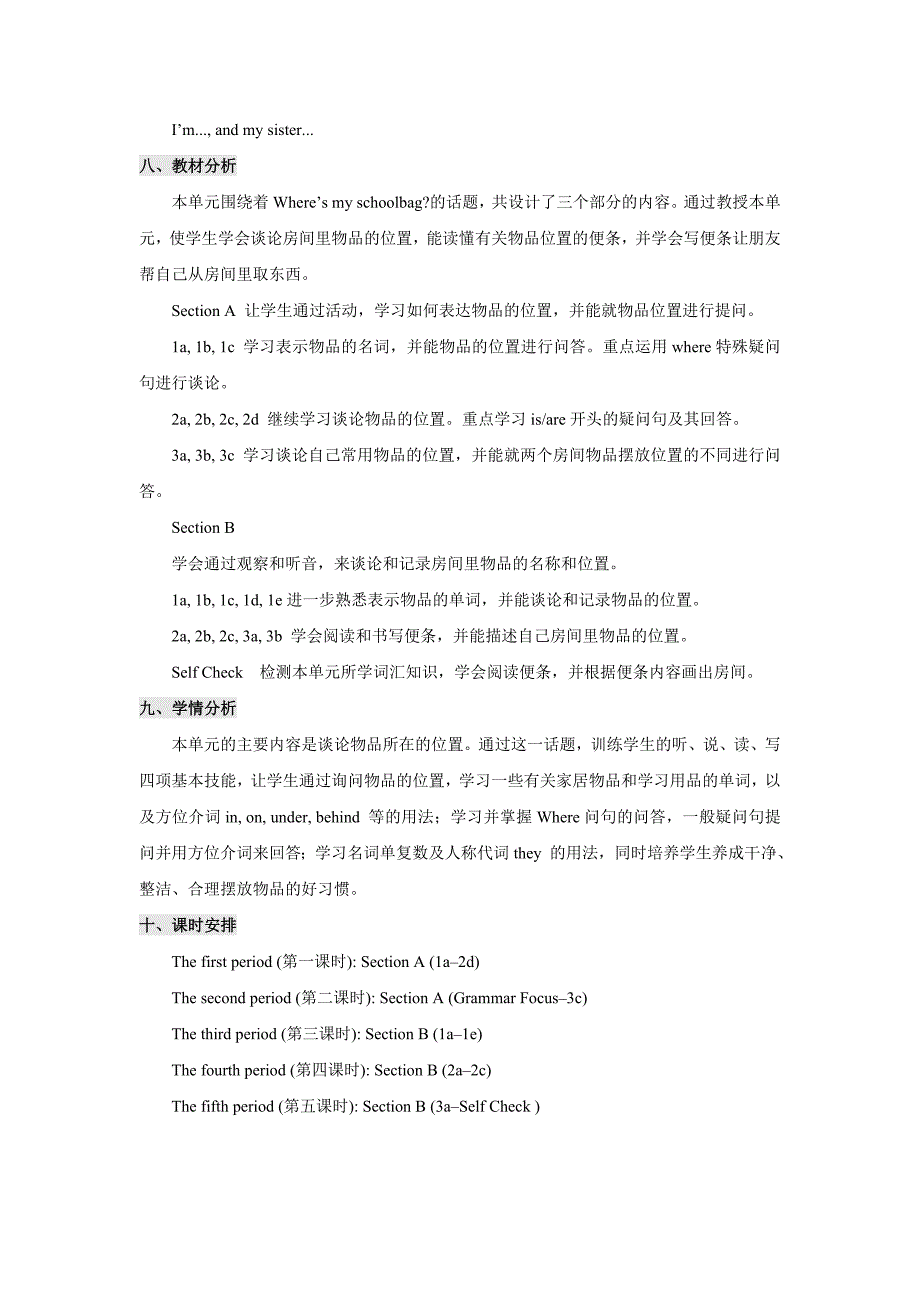 I'm..., and my sister...

八、教材分析

本单元围绕着 Where's my schoolbag?的话题，共设计了三个部分的内容。通过教授本单元，使学生学会谈论房间里物品的位置，能读懂有关物品位置的便条，并学会写便条让朋友帮自己从房间里取东西。

Section A 让学生通过活动，学习如何表达物品的位置，并能就物品位置进行提问。

1a, 1b, 1c 学习表示物品的名词，并能物品的位置进行问答。重点运用 where 特殊疑问句进行谈论。

2a, 2b, 2c, 2d 继续学习谈论物品的位置。重点学习 is/are 开头的疑问句及其回答。

3a, 3b, 3c 学习谈论自己常用物品的位置，并能就两个房间物品摆放位置的不同进行问答。

Section B

学会通过观察和听音，来谈论和记录房间里物品的名称和位置。

1a, 1b, 1c, 1d, 1e 进一步熟悉表示物品的单词，并能谈论和记录物品的位置。

2a, 2b, 2c, 3a, 3b 学会阅读和书写便条，并能描述自己房间里物品的位置。

Self Check 检测本单元所学词汇知识，学会阅读便条，并根据便条内容画出房间。

九、学情分析

本单元的主要内容是谈论物品所在的位置。通过这一话题，训练学生的听、说、读、写四项基本技能，让学生通过询问物品的位置，学习一些有关家居物品和学习用品的单词，以及方位介词 in, on, under, behind 等的用法；学习并掌握 Where 问句的问答，一般疑问句提问并用方位介词来回答；学习名词单复数及人称代词 they 的用法，同时培养学生养成干净、整洁、合理摆放物品的好习惯。

十、课时安排

The first period (第一课时): Section A (1a–2d)

The second period (第二课时): Section A (Grammar Focus–3c)

The third period (第三课时): Section B (1a–1e)

The fourth period (第四课时): Section B (2a–2c)

The fifth period (第五课时): Section B (3a–Self Check )